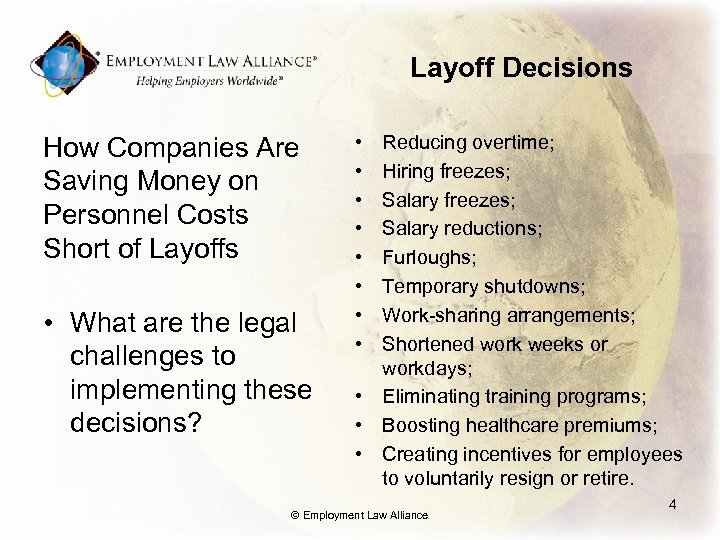 EMPLOYMENT LAW ALLIANCE®
Helping Employers Worldwide℠

Layoff Decisions

How Companies Are Saving Money on Personnel Costs Short of Layoffs

• What are the legal challenges to implementing these decisions?

• Reducing overtime;
• Hiring freezes;
• Salary freezes;
• Salary reductions;
• Furloughs;
• Temporary shutdowns;
• Work-sharing arrangements;
• Shortened work weeks or workdays;
• Eliminating training programs;
• Boosting healthcare premiums;
• Creating incentives for employees to voluntarily resign or retire.

© Employment Law Alliance

4